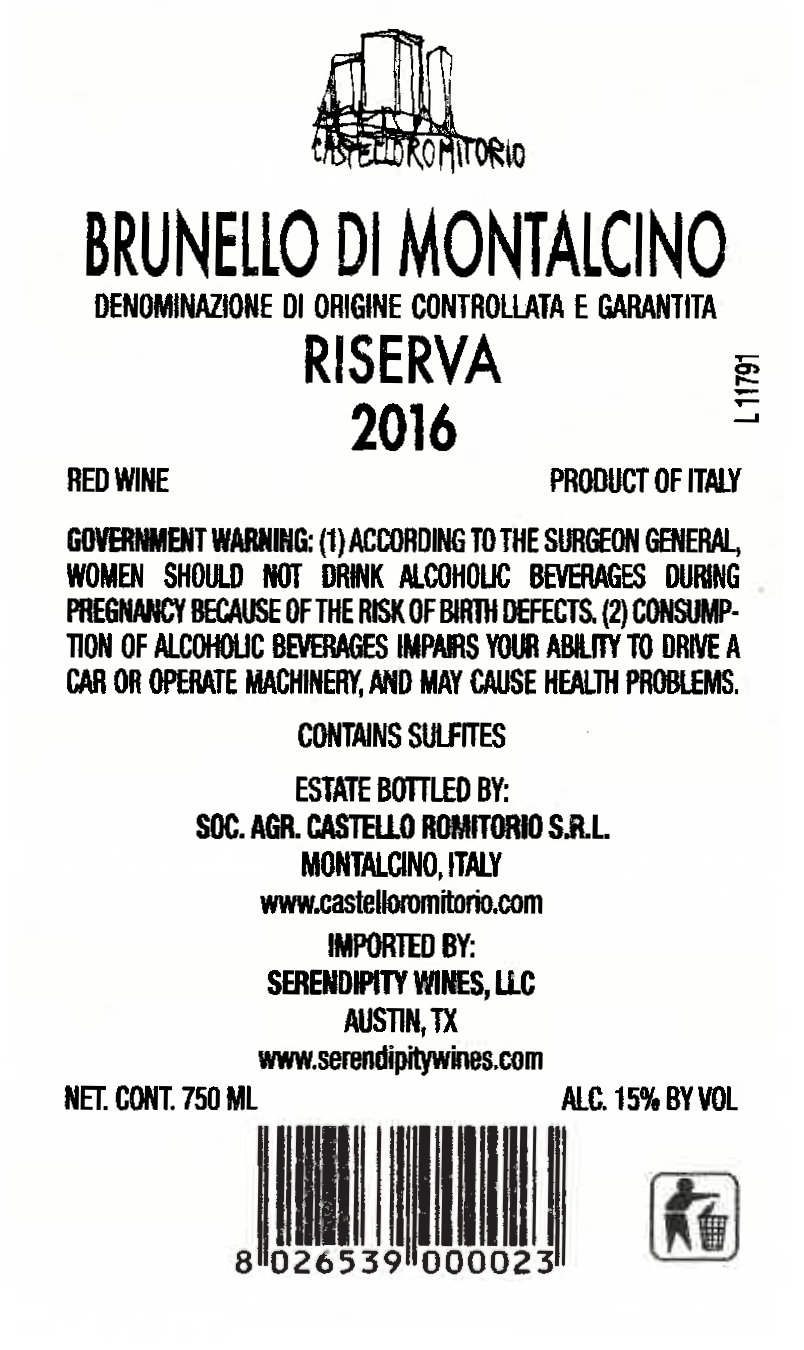 CASTELLO ROMITORIO

BRUNELLO DI MONTALCINO
DENOMINAZIONE DI ORIGINE CONTROLLATA E GARANTITA
RISERVA
2016

L 11791

RED WINE
PRODUCT OF ITALY

GOVERNMENT WARNING: (1) ACCORDING TO THE SURGEON GENERAL, WOMEN SHOULD NOT DRINK ALCOHOLIC BEVERAGES DURING PREGNANCY BECAUSE OF THE RISK OF BIRTH DEFECTS. (2) CONSUMPTION OF ALCOHOLIC BEVERAGES IMPAIRS YOUR ABILITY TO DRIVE A CAR OR OPERATE MACHINERY, AND MAY CAUSE HEALTH PROBLEMS.

CONTAINS SULFITES

ESTATE BOTTLED BY:
SOC. AGR. CASTELLO ROMITORIO S.R.L.
MONTALCINO, ITALY
www.castelloromitorio.com

IMPORTED BY:
SERENDIPITY WINES, LLC
AUSTIN, TX
www.serendipitywines.com

NET. CONT. 750 ML
ALC. 15% BY VOL

8 026539 000023